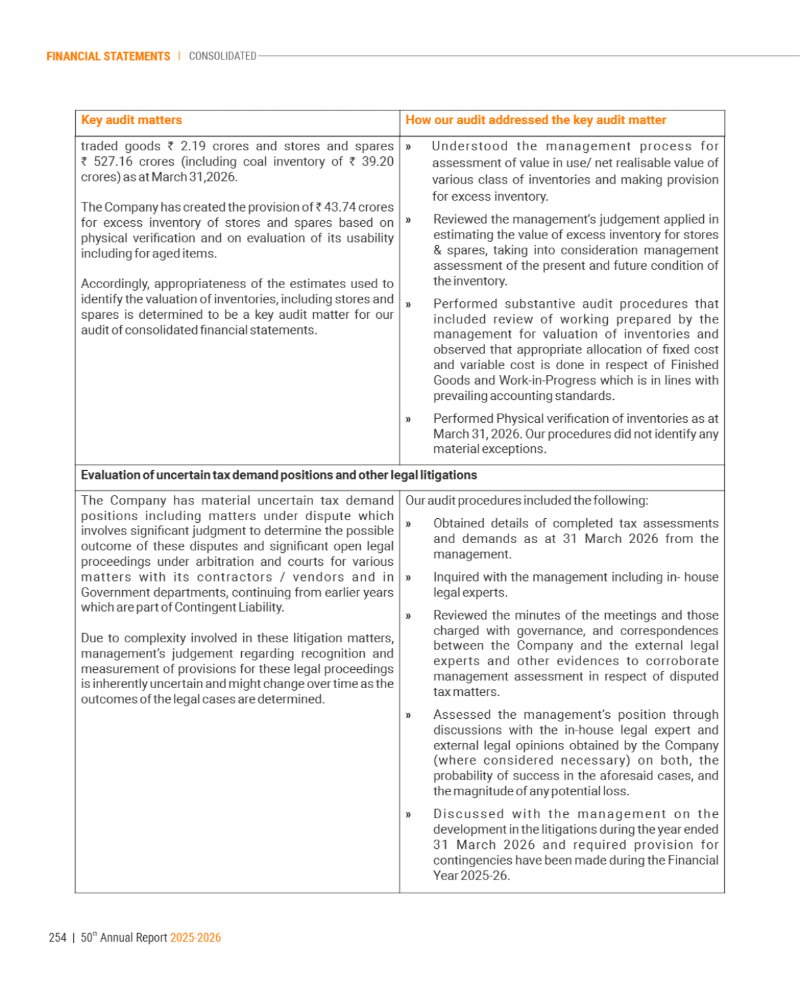 FINANCIAL STATEMENTS | CONSOLIDATED

| Key audit matters | How our audit addressed the key audit matter |
|---|---|
| traded goods ₹ 2.19 crores and stores and spares ₹ 527.16 crores (including coal inventory of ₹ 39.20 crores) as at March 31,2026. The Company has created the provision of ₹ 43.74 crores for excess inventory of stores and spares based on physical verification and on evaluation of its usability including for aged items. Accordingly, appropriateness of the estimates used to identify the valuation of inventories, including stores and spares is determined to be a key audit matter for our audit of consolidated financial statements. | » Understood the management process for assessment of value in use/ net realisable value of various class of inventories and making provision for excess inventory. » Reviewed the management's judgement applied in estimating the value of excess inventory for stores & spares, taking into consideration management assessment of the present and future condition of the inventory. » Performed substantive audit procedures that included review of working prepared by the management for valuation of inventories and observed that appropriate allocation of fixed cost and variable cost is done in respect of Finished Goods and Work-in-Progress which is in lines with prevailing accounting standards. » Performed Physical verification of inventories as at March 31, 2026. Our procedures did not identify any material exceptions. |
| Evaluation of uncertain tax demand positions and other legal litigations | |
| The Company has material uncertain tax demand positions including matters under dispute which involves significant judgment to determine the possible outcome of these disputes and significant open legal proceedings under arbitration and courts for various matters with its contractors / vendors and in Government departments, continuing from earlier years which are part of Contingent Liability. Due to complexity involved in these litigation matters, management's judgement regarding recognition and measurement of provisions for these legal proceedings is inherently uncertain and might change over time as the outcomes of the legal cases are determined. | Our audit procedures included the following: » Obtained details of completed tax assessments and demands as at 31 March 2026 from the management. » Inquired with the management including in- house legal experts. » Reviewed the minutes of the meetings and those charged with governance, and correspondences between the Company and the external legal experts and other evidences to corroborate management assessment in respect of disputed tax matters. » Assessed the management's position through discussions with the in-house legal expert and external legal opinions obtained by the Company (where considered necessary) on both, the probability of success in the aforesaid cases, and the magnitude of any potential loss. » Discussed with the management on the development in the litigations during the year ended 31 March 2026 and required provision for contingencies have been made during the Financial Year 2025-26. |

254 | 50$^{th}$ Annual Report 2025-2026